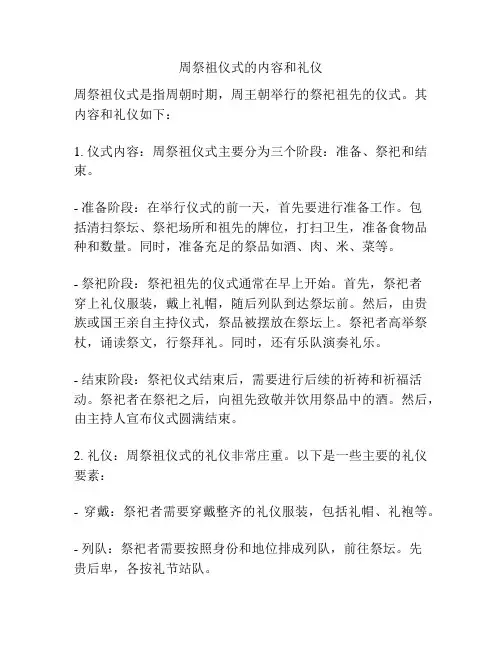 周祭祖仪式的内容和礼仪

周祭祖仪式是指周朝时期，周王朝举行的祭祀祖先的仪式。其内容和礼仪如下：

1. 仪式内容：周祭祖仪式主要分为三个阶段：准备、祭祀和结束。

- 准备阶段：在举行仪式的前一天，首先要进行准备工作。包括清扫祭坛、祭祀场所和祖先的牌位，打扫卫生，准备食物品种和数量。同时，准备充足的祭品如酒、肉、米、菜等。

- 祭祀阶段：祭祀祖先的仪式通常在早上开始。首先，祭祀者穿上礼仪服装，戴上礼帽，随后列队到达祭坛前。然后，由贵族或国王亲自主持仪式，祭品被摆放在祭坛上。祭祀者高举祭杖，诵读祭文，行祭拜礼。同时，还有乐队演奏礼乐。

- 结束阶段：祭祀仪式结束后，需要进行后续的祈祷和祈福活动。祭祀者在祭祀之后，向祖先致敬并饮用祭品中的酒。然后，由主持人宣布仪式圆满结束。

2. 礼仪：周祭祖仪式的礼仪非常庄重。以下是一些主要的礼仪要素：

- 穿戴：祭祀者需要穿戴整齐的礼仪服装，包括礼帽、礼袍等。

- 列队：祭祀者需要按照身份和地位排成列队，前往祭坛。先贵后卑，各按礼节站队。